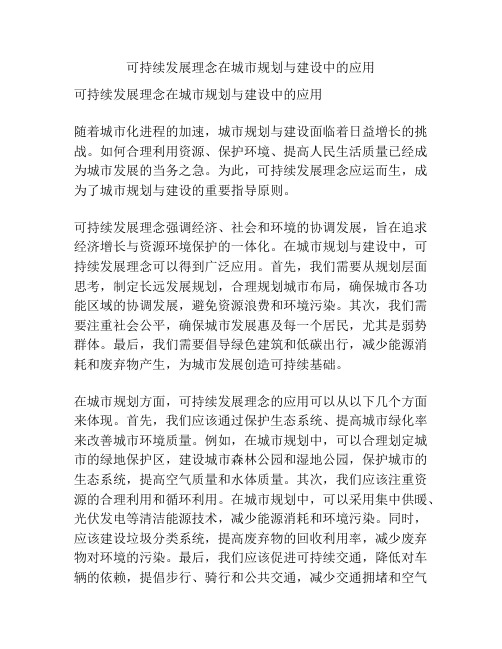 可持续发展理念在城市规划与建设中的应用

可持续发展理念在城市规划与建设中的应用

随着城市化进程的加速，城市规划与建设面临着日益增长的挑战。如何合理利用资源、保护环境、提高人民生活质量已经成为城市发展的当务之急。为此，可持续发展理念应运而生，成为了城市规划与建设的重要指导原则。

可持续发展理念强调经济、社会和环境的协调发展，旨在追求经济增长与资源环境保护的一体化。在城市规划与建设中，可持续发展理念可以得到广泛应用。首先，我们需要从规划层面思考，制定长远发展规划，合理规划城市布局，确保城市各功能区域的协调发展，避免资源浪费和环境污染。其次，我们需要注重社会公平，确保城市发展惠及每一个居民，尤其是弱势群体。最后，我们需要倡导绿色建筑和低碳出行，减少能源消耗和废弃物产生，为城市发展创造可持续基础。

在城市规划方面，可持续发展理念的应用可以从以下几个方面来体现。首先，我们应该通过保护生态系统、提高城市绿化率来改善城市环境质量。例如，在城市规划中，可以合理划定城市的绿地保护区，建设城市森林公园和湿地公园，保护城市的生态系统，提高空气质量和水体质量。其次，我们应该注重资源的合理利用和循环利用。在城市规划中，可以采用集中供暖、光伏发电等清洁能源技术，减少能源消耗和环境污染。同时，应该建设垃圾分类系统，提高废弃物的回收利用率，减少废弃物对环境的污染。最后，我们应该促进可持续交通，降低对车辆的依赖，提倡步行、骑行和公共交通，减少交通拥堵和空气